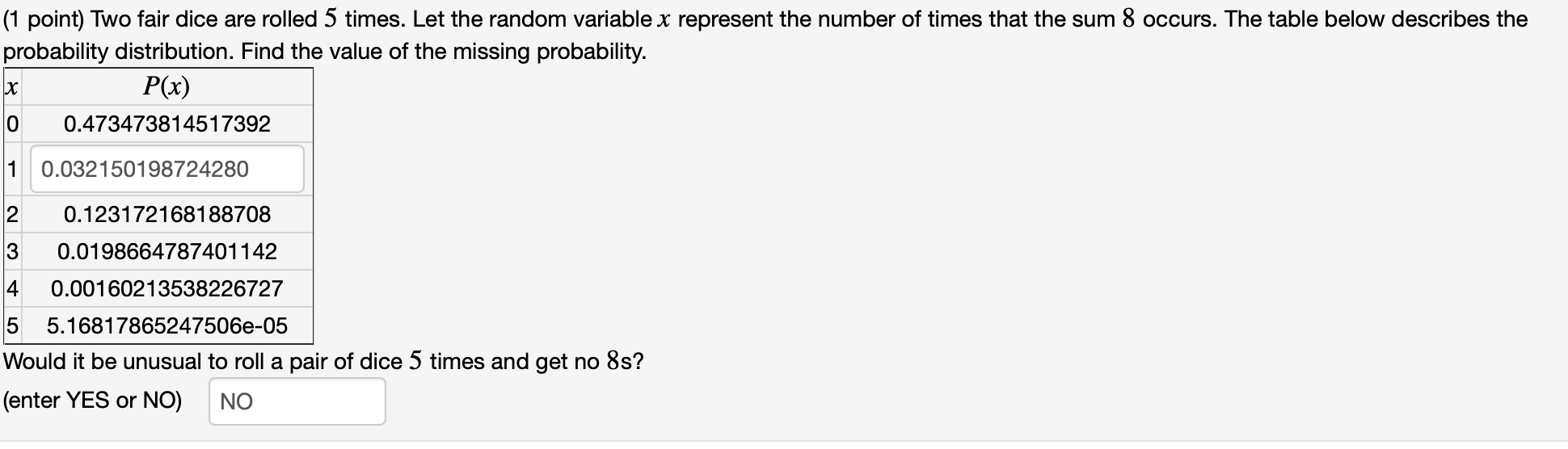 (1 point) Two fair dice are rolled $5$ times. Let the random variable $x$ represent the number of times that the sum $8$ occurs. The table below describes the probability distribution. Find the value of the missing probability.

| $x$ | $P(x)$ |
|---|---|
| 0 | 0.473473814517392 |
| 1 | 0.032150198724280 |
| 2 | 0.123172168188708 |
| 3 | 0.0198664787401142 |
| 4 | 0.00160213538226727 |
| 5 | 5.16817865247506e-05 |

Would it be unusual to roll a pair of dice $5$ times and get no $8$s?

(enter YES or NO) NO